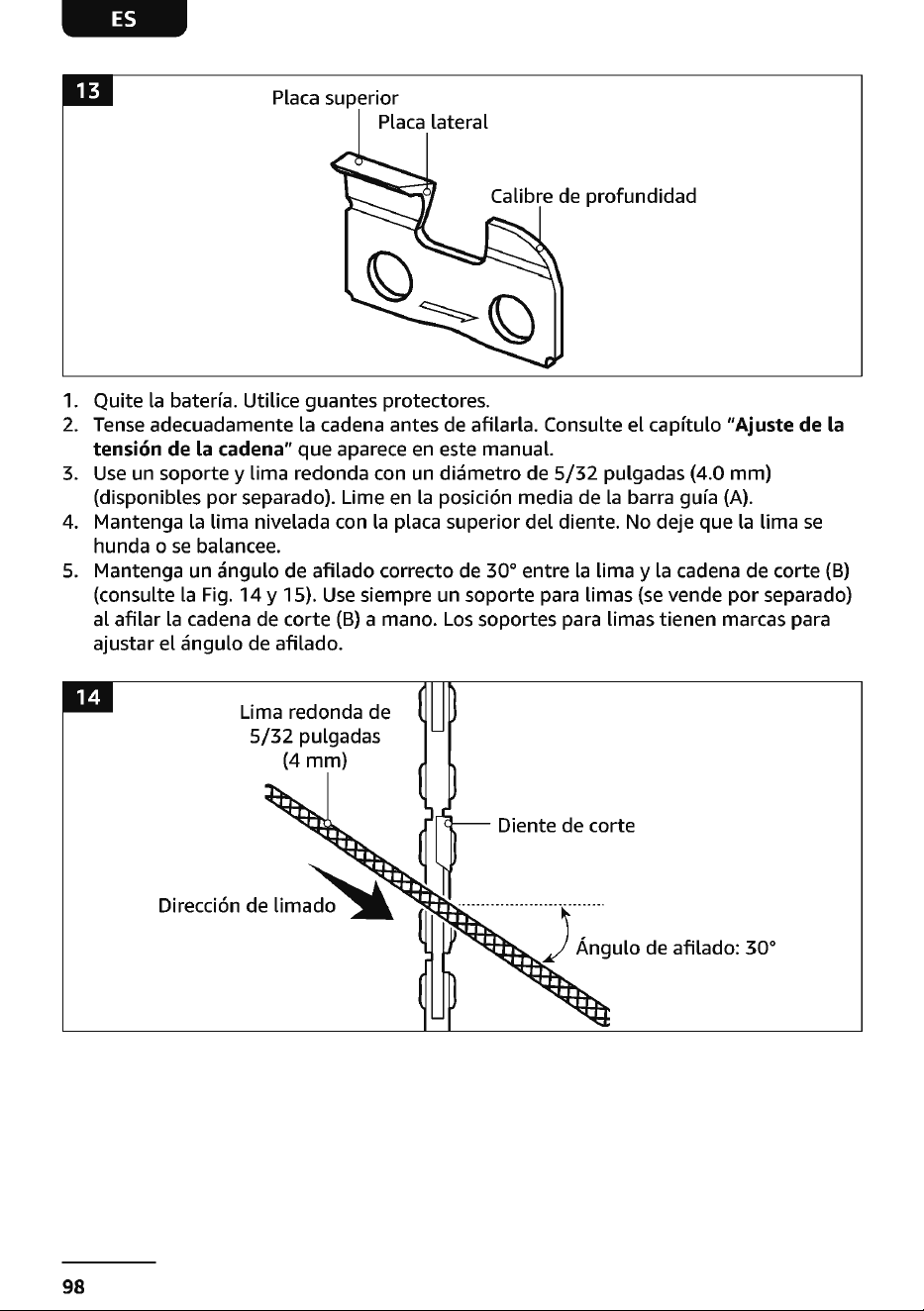 ES

13

Placa superior

Placa lateral

Calibre de profundidad

1. Quite la batería. Utilice guantes protectores.
2. Tense adecuadamente la cadena antes de afilarla. Consulte el capítulo "Ajuste de la tensión de la cadena" que aparece en este manual.
3. Use un soporte y lima redonda con un diámetro de 5/32 pulgadas (4.0 mm) (disponibles por separado). Lime en la posición media de la barra guía (A).
4. Mantenga la lima nivelada con la placa superior del diente. No deje que la lima se hunda o se balancee.
5. Mantenga un ángulo de afilado correcto de 30° entre la lima y la cadena de corte (B) (consulte la Fig. 14 y 15). Use siempre un soporte para limas (se vende por separado) al afilar la cadena de corte (B) a mano. Los soportes para limas tienen marcas para ajustar el ángulo de afilado.

14

Lima redonda de
5/32 pulgadas
(4 mm)

Diente de corte

Dirección de limado

Ángulo de afilado: 30°

98